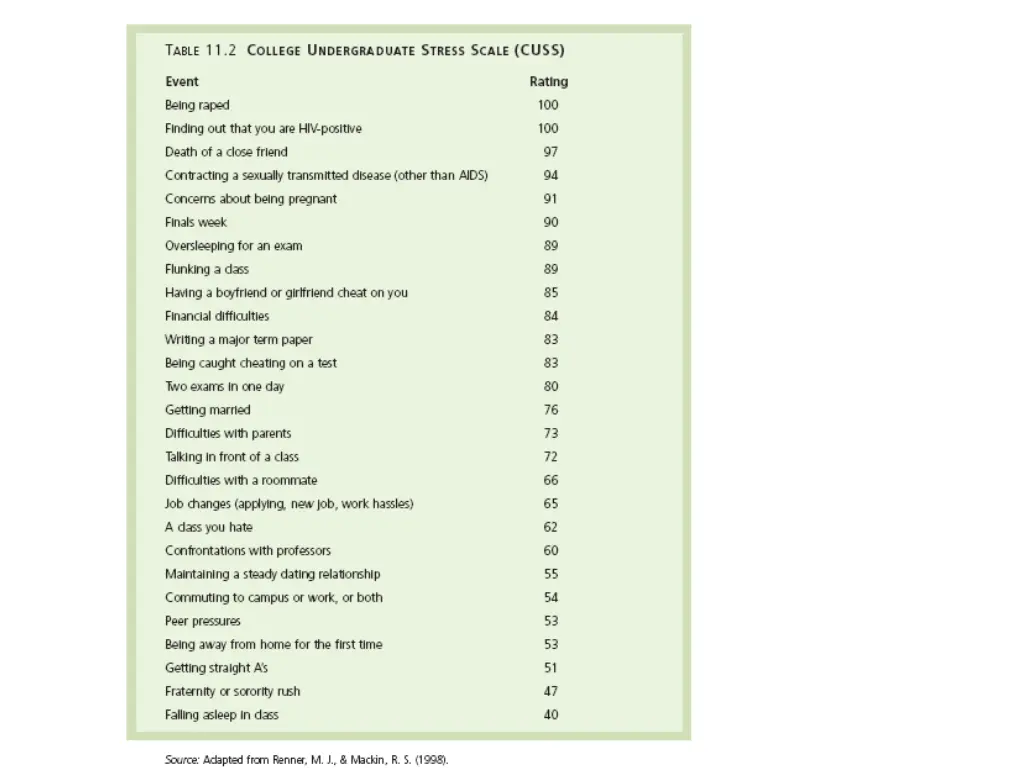 TABLE 11.2 COLLEGE UNDERGRADUATE STRESS SCALE (CUSS)

| Event | Rating |
|---|---|
| Being raped | 100 |
| Finding out that you are HIV-positive | 100 |
| Death of a close friend | 97 |
| Contracting a sexually transmitted disease (other than AIDS) | 94 |
| Concerns about being pregnant | 91 |
| Finals week | 90 |
| Oversleeping for an exam | 89 |
| Flunking a class | 89 |
| Having a boyfriend or girlfriend cheat on you | 85 |
| Financial difficulties | 84 |
| Writing a major term paper | 83 |
| Being caught cheating on a test | 83 |
| Two exams in one day | 80 |
| Getting married | 76 |
| Difficulties with parents | 73 |
| Talking in front of a class | 72 |
| Difficulties with a roommate | 66 |
| Job changes (applying, new job, work hassles) | 65 |
| A class you hate | 62 |
| Confrontations with professors | 60 |
| Maintaining a steady dating relationship | 55 |
| Commuting to campus or work, or both | 54 |
| Peer pressures | 53 |
| Being away from home for the first time | 53 |
| Getting straight A's | 51 |
| Fraternity or sorority rush | 47 |
| Falling asleep in class | 40 |

Source: Adapted from Renner, M. J., & Mackin, R. S. (1998).